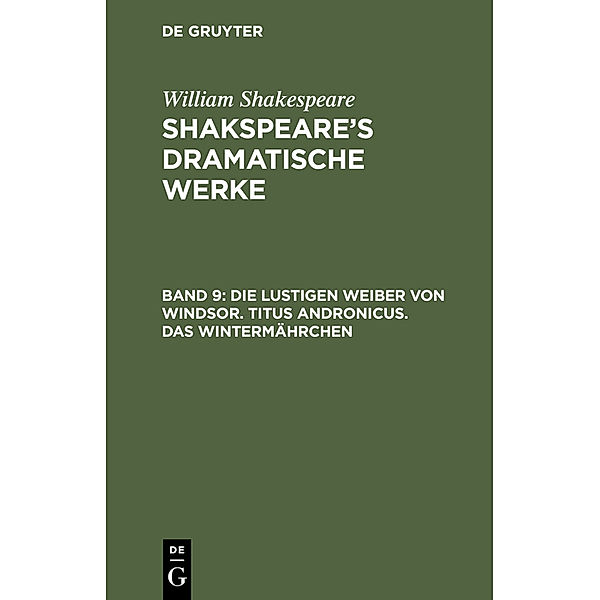 DE GRUYTER

William Shakespeare

SHAKSPEARE'S DRAMATISCHE WERKE

BAND 9: DIE LUSTIGEN WEIBER VON WINDSOR. TITUS ANDRONICUS. DAS WINTERMÄHRCHEN

DE
G